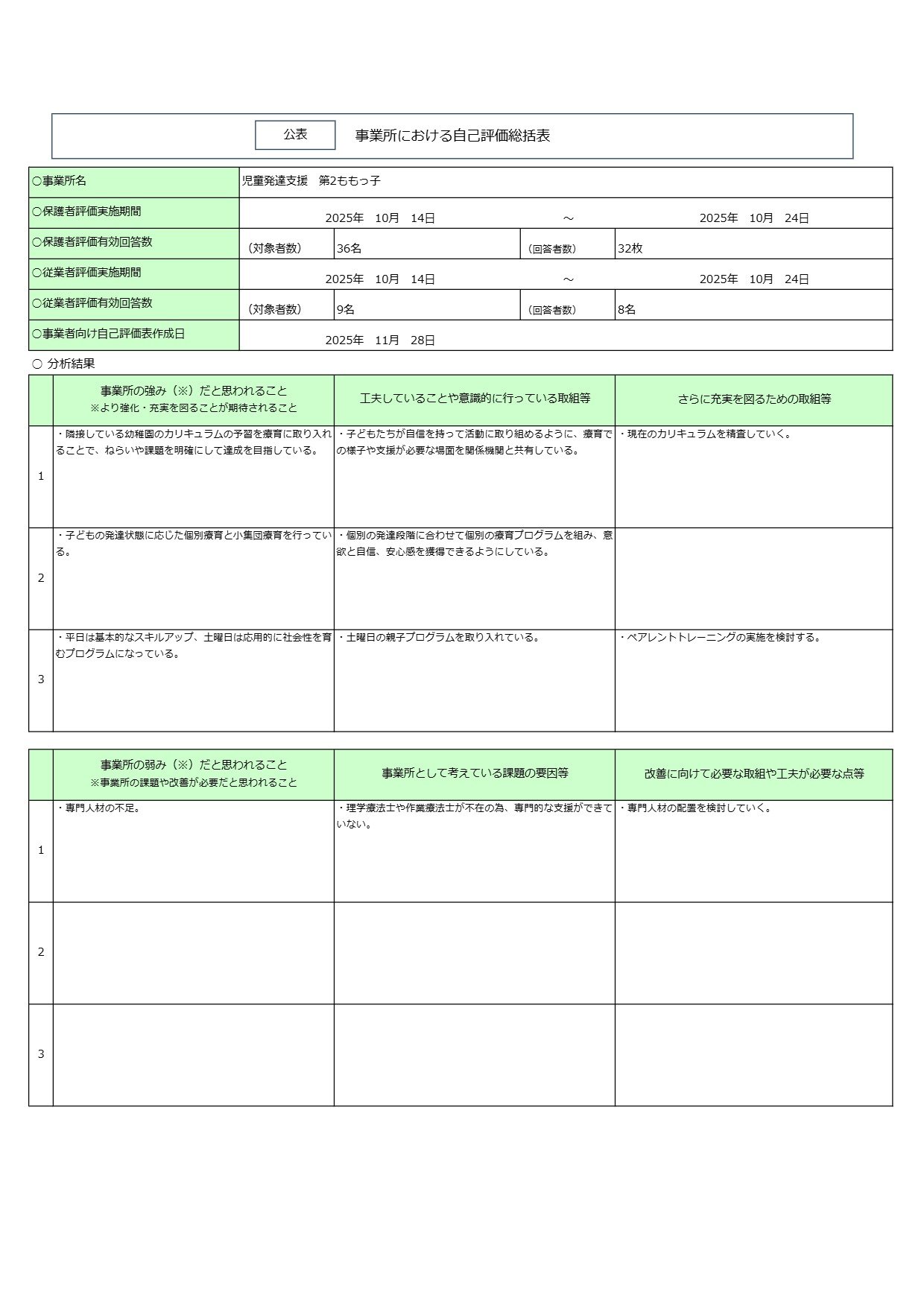 公表　事業所における自己評価総括表

| ○事業所名 | 児童発達支援　第2ももっ子 | | | |
|---|---|---|---|---|
| ○保護者評価実施期間 | 2025年　10月　14日 | | ～ | 2025年　10月　24日 |
| ○保護者評価有効回答数 | （対象者数） | 36名 | （回答者数） | 32枚 |
| ○従業者評価実施期間 | 2025年　10月　14日 | | ～ | 2025年　10月　24日 |
| ○従業者評価有効回答数 | （対象者数） | 9名 | （回答者数） | 8名 |
| ○事業者向け自己評価表作成日 | 2025年　11月　28日 | | | |

○ 分析結果

| | 事業所の強み（※）だと思われること ※より強化・充実を図ることが期待されること | 工夫していることや意識的に行っている取組等 | さらに充実を図るための取組等 |
|---|---|---|---|
| 1 | ・隣接している幼稚園のカリキュラムの予習を療育に取り入れることで、ねらいや課題を明確にして達成を目指している。 | ・子どもたちが自信を持って活動に取り組めるように、療育での様子や支援が必要な場面を関係機関と共有している。 | ・現在のカリキュラムを精査していく。 |
| 2 | ・子どもの発達状態に応じた個別療育と小集団療育を行っている。 | ・個別の発達段階に合わせて個別の療育プログラムを組み、意欲と自信、安心感を獲得できるようにしている。 | |
| 3 | ・平日は基本的なスキルアップ、土曜日は応用的に社会性を育むプログラムになっている。 | ・土曜日の親子プログラムを取り入れている。 | ・ペアレントトレーニングの実施を検討する。 |

| | 事業所の弱み（※）だと思われること ※事業所の課題や改善が必要だと思われること | 事業所として考えている課題の要因等 | 改善に向けて必要な取組や工夫が必要な点等 |
|---|---|---|---|
| 1 | ・専門人材の不足。 | ・理学療法士や作業療法士が不在の為、専門的な支援ができていない。 | ・専門人材の配置を検討していく。 |
| 2 | | | |
| 3 | | | |